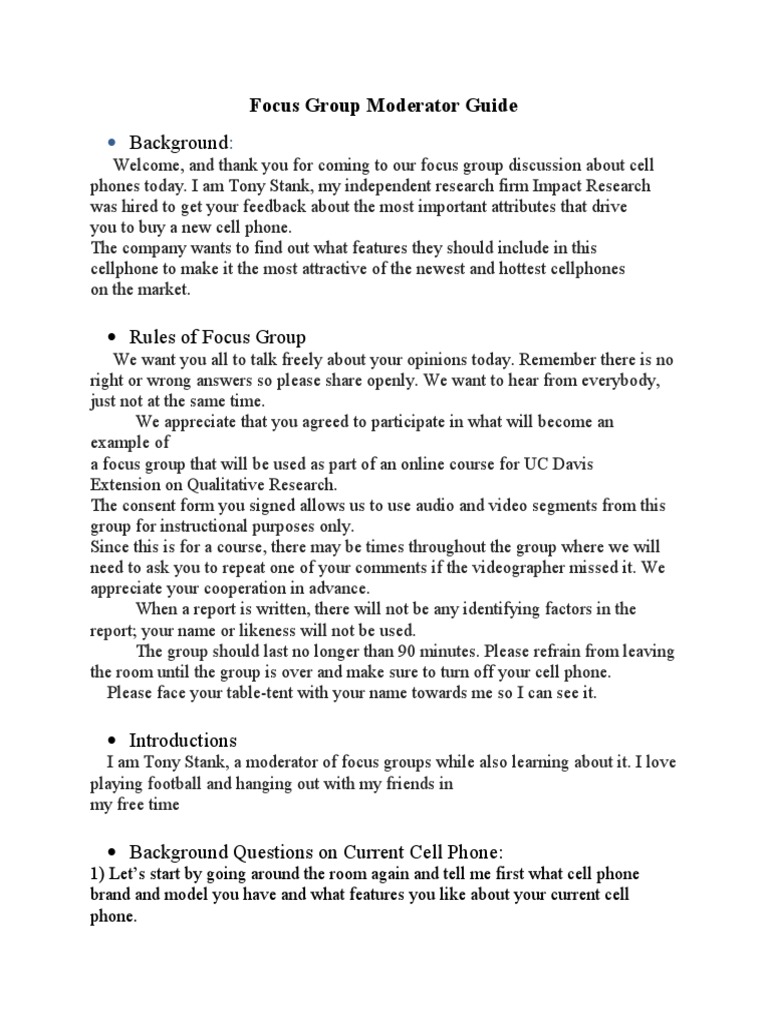 Focus Group Moderator Guide

• Background:

Welcome, and thank you for coming to our focus group discussion about cell phones today. I am Tony Stank, my independent research firm Impact Research was hired to get your feedback about the most important attributes that drive you to buy a new cell phone.
The company wants to find out what features they should include in this cellphone to make it the most attractive of the newest and hottest cellphones on the market.

• Rules of Focus Group

We want you all to talk freely about your opinions today. Remember there is no right or wrong answers so please share openly. We want to hear from everybody, just not at the same time.
We appreciate that you agreed to participate in what will become an example of
a focus group that will be used as part of an online course for UC Davis Extension on Qualitative Research.
The consent form you signed allows us to use audio and video segments from this group for instructional purposes only.
Since this is for a course, there may be times throughout the group where we will need to ask you to repeat one of your comments if the videographer missed it. We appreciate your cooperation in advance.
When a report is written, there will not be any identifying factors in the report; your name or likeness will not be used.
The group should last no longer than 90 minutes. Please refrain from leaving the room until the group is over and make sure to turn off your cell phone.
Please face your table-tent with your name towards me so I can see it.

• Introductions

I am Tony Stank, a moderator of focus groups while also learning about it. I love playing football and hanging out with my friends in
my free time

• Background Questions on Current Cell Phone:

1) Let's start by going around the room again and tell me first what cell phone brand and model you have and what features you like about your current cell phone.